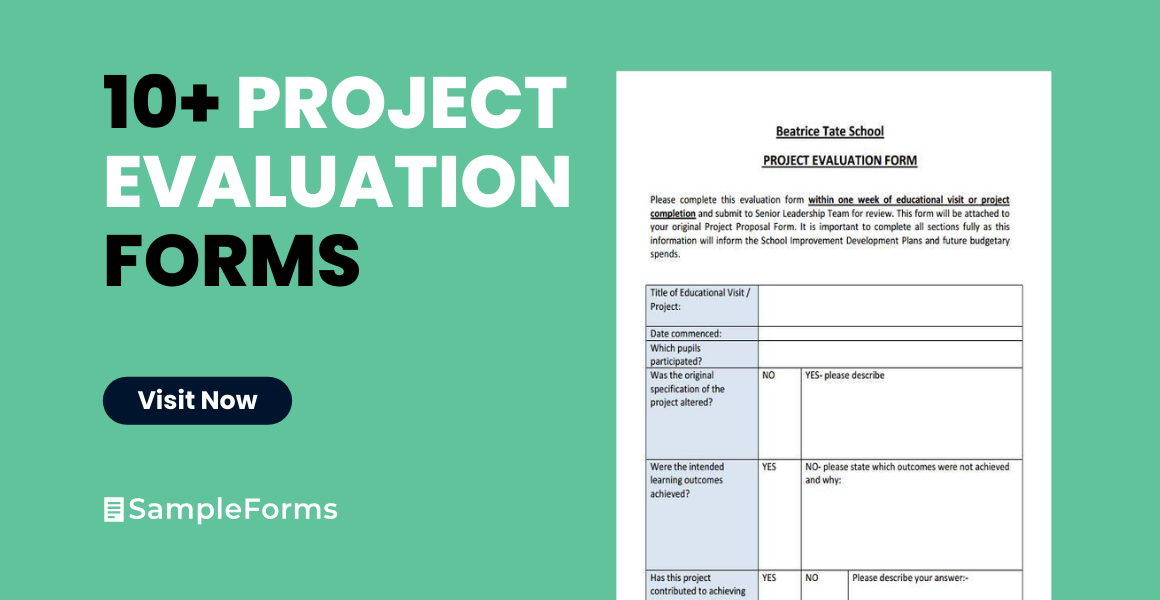 10+ PROJECT EVALUATION FORMS

Visit Now

SampleForms

Beatrice Tate School

PROJECT EVALUATION FORM

Please complete this evaluation form within one week of educational visit or project completion and submit to Senior Leadership Team for review. This form will be attached to your original Project Proposal Form. It is important to complete all sections fully as this information will inform the School Improvement Development Plans and future budgetary spends.

| Title of Educational Visit / Project: | | | |
|---|---|---|---|
| Date commenced: | | | |
| Which pupils participated? | | | |
| Was the original specification of the project altered? | NO | YES- please describe | |
| Were the intended learning outcomes achieved? | YES | NO- please state which outcomes were not achieved and why: | |
| Has this project contributed to achieving | YES | NO | Please describe your answer:- |